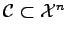 $\mathcal{C} \subset \mathcal{X}^n$